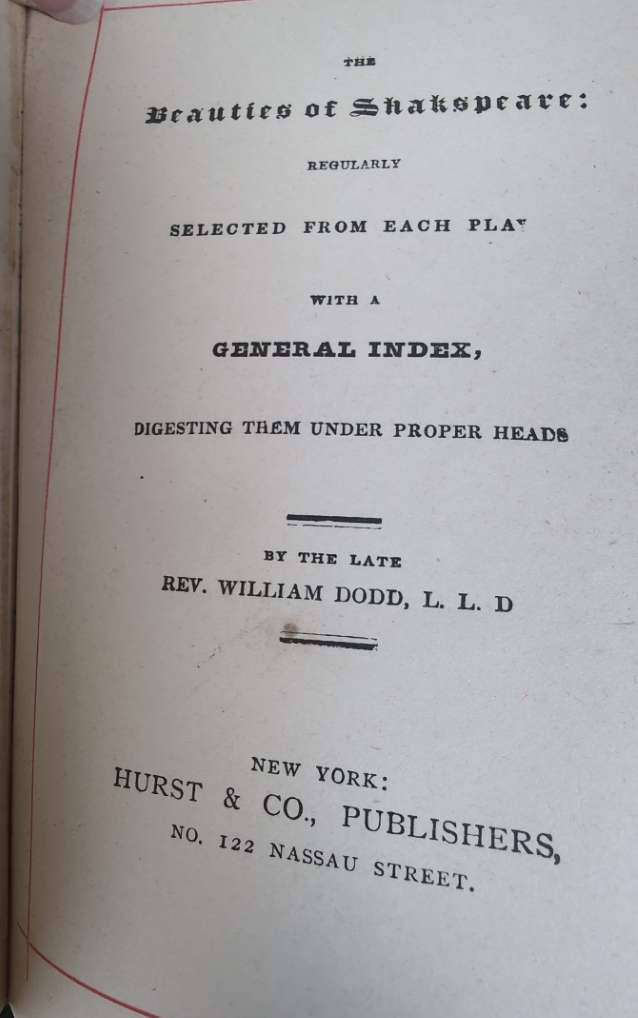 THE

Beauties of Shakspeare:

REGULARLY

SELECTED FROM EACH PLAY

WITH A

GENERAL INDEX,

DIGESTING THEM UNDER PROPER HEADS

BY THE LATE

REV. WILLIAM DODD, L. L. D

NEW YORK:

HURST & CO., PUBLISHERS,

NO. 122 NASSAU STREET.